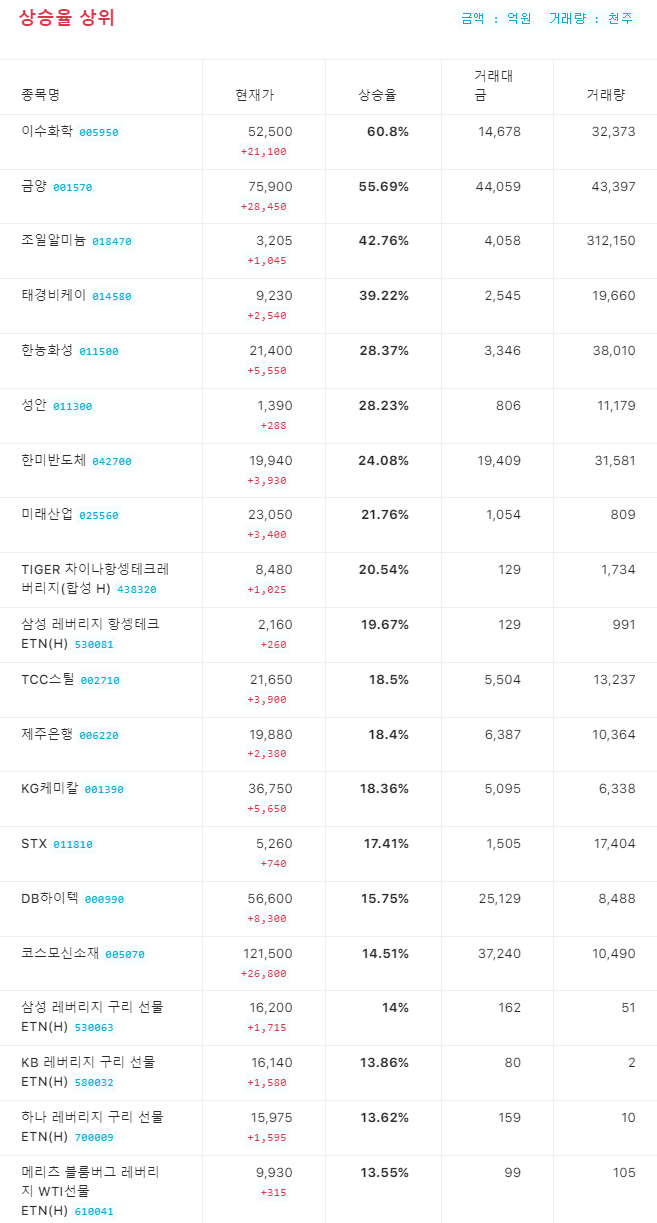 상승율 상위

금액 : 억원  거래량 : 천주

| 종목명 | 현재가 | 상승율 | 거래대금 | 거래량 |
|---|---|---|---|---|
| 이수화학 005950 | 52,500 +21,100 | 60.8% | 14,678 | 32,373 |
| 금양 001570 | 75,900 +28,450 | 55.69% | 44,059 | 43,397 |
| 조일알미늄 018470 | 3,205 +1,045 | 42.76% | 4,058 | 312,150 |
| 태경비케이 014580 | 9,230 +2,540 | 39.22% | 2,545 | 19,660 |
| 한농화성 011500 | 21,400 +5,550 | 28.37% | 3,346 | 38,010 |
| 성안 011300 | 1,390 +288 | 28.23% | 806 | 11,179 |
| 한미반도체 042700 | 19,940 +3,930 | 24.08% | 19,409 | 31,581 |
| 미래산업 025560 | 23,050 +3,400 | 21.76% | 1,054 | 809 |
| TIGER 차이나항셍테크레버리지(합성 H) 438320 | 8,480 +1,025 | 20.54% | 129 | 1,734 |
| 삼성 레버리지 항셍테크 ETN(H) 530081 | 2,160 +260 | 19.67% | 129 | 991 |
| TCC스틸 002710 | 21,650 +3,900 | 18.5% | 5,504 | 13,237 |
| 제주은행 006220 | 19,880 +2,380 | 18.4% | 6,387 | 10,364 |
| KG케미칼 001390 | 36,750 +5,650 | 18.36% | 5,095 | 6,338 |
| STX 011810 | 5,260 +740 | 17.41% | 1,505 | 17,404 |
| DB하이텍 000990 | 56,600 +8,300 | 15.75% | 25,129 | 8,488 |
| 코스모신소재 005070 | 121,500 +26,800 | 14.51% | 37,240 | 10,490 |
| 삼성 레버리지 구리 선물 ETN(H) 530063 | 16,200 +1,715 | 14% | 162 | 51 |
| KB 레버리지 구리 선물 ETN(H) 580032 | 16,140 +1,580 | 13.86% | 80 | 2 |
| 하나 레버리지 구리 선물 ETN(H) 700009 | 15,975 +1,595 | 13.62% | 159 | 10 |
| 메리츠 블룸버그 레버리지 WTI선물 ETN(H) 610041 | 9,930 +315 | 13.55% | 99 | 105 |